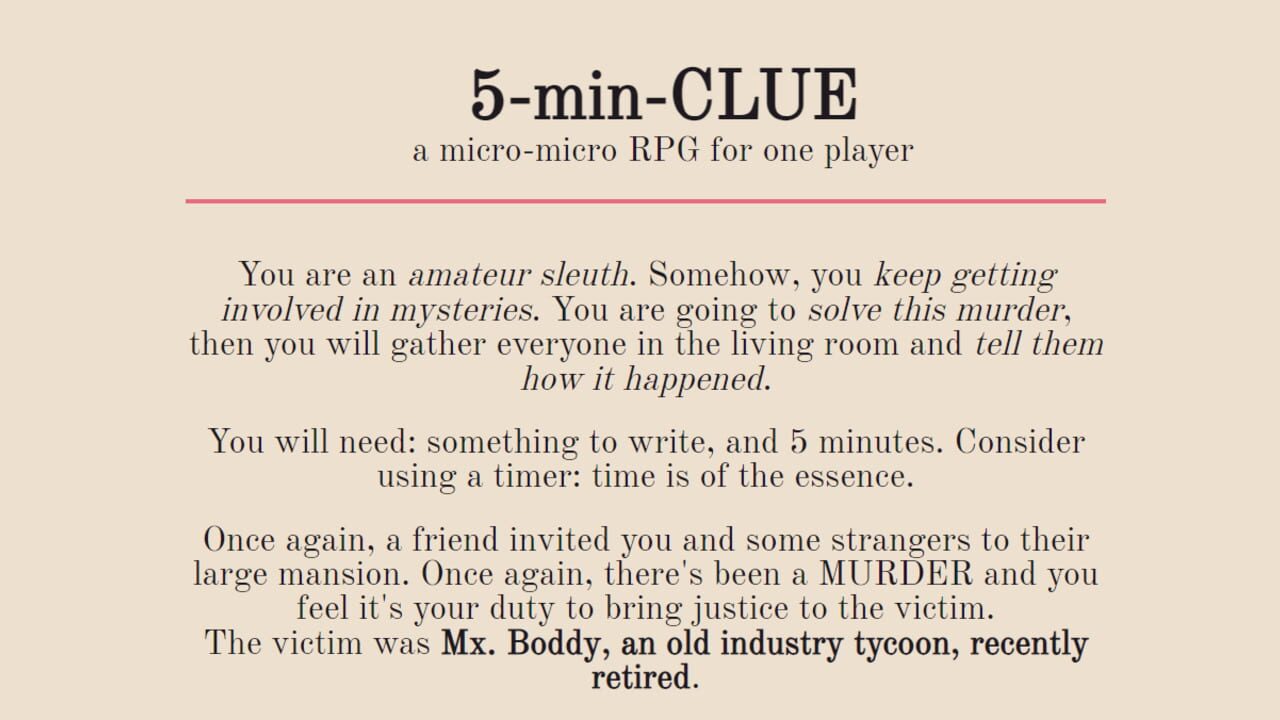 5-min-CLUE
a micro-micro RPG for one player

You are an amateur sleuth. Somehow, you keep getting involved in mysteries. You are going to solve this murder, then you will gather everyone in the living room and tell them how it happened.

You will need: something to write, and 5 minutes. Consider using a timer: time is of the essence.

Once again, a friend invited you and some strangers to their large mansion. Once again, there's been a MURDER and you feel it's your duty to bring justice to the victim.
The victim was Mx. Boddy, an old industry tycoon, recently retired.